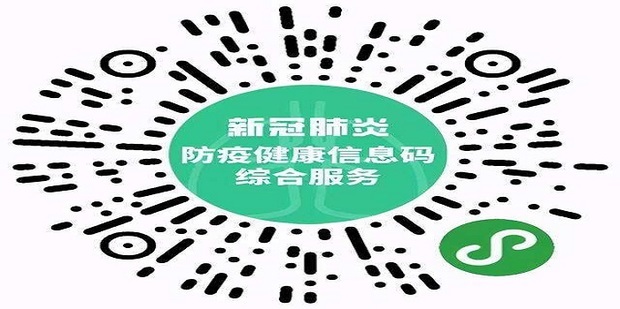 新冠肺炎
防疫健康信息码
综合服务